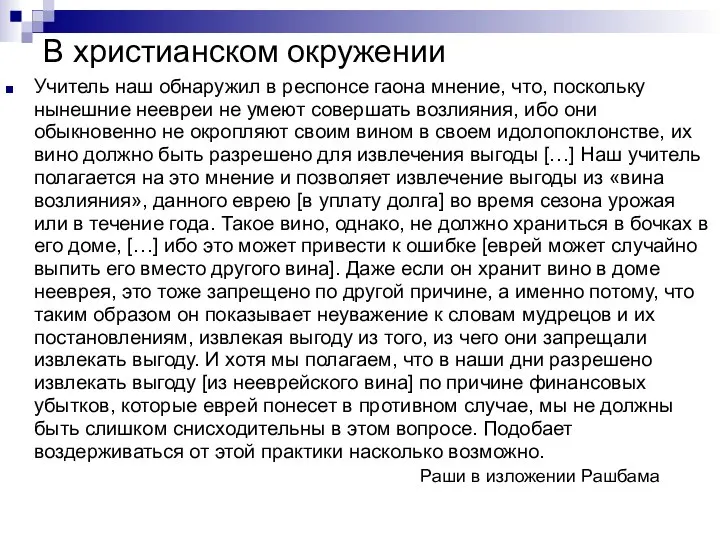 В христианском окружении

Учитель наш обнаружил в респонсе гаона мнение, что, поскольку нынешние неевреи не умеют совершать возлияния, ибо они обыкновенно не окропляют своим вином в своем идолопоклонстве, их вино должно быть разрешено для извлечения выгоды […] Наш учитель полагается на это мнение и позволяет извлечение выгоды из «вина возлияния», данного еврею [в уплату долга] во время сезона урожая или в течение года. Такое вино, однако, не должно храниться в бочках в его доме, […] ибо это может привести к ошибке [еврей может случайно выпить его вместо другого вина]. Даже если он хранит вино в доме нееврея, это тоже запрещено по другой причине, а именно потому, что таким образом он показывает неуважение к словам мудрецов и их постановлениям, извлекая выгоду из того, из чего они запрещали извлекать выгоду. И хотя мы полагаем, что в наши дни разрешено извлекать выгоду [из нееврейского вина] по причине финансовых убытков, которые еврей понесет в противном случае, мы не должны быть слишком снисходительны в этом вопросе. Подобает воздерживаться от этой практики насколько возможно.

Раши в изложении Рашбама